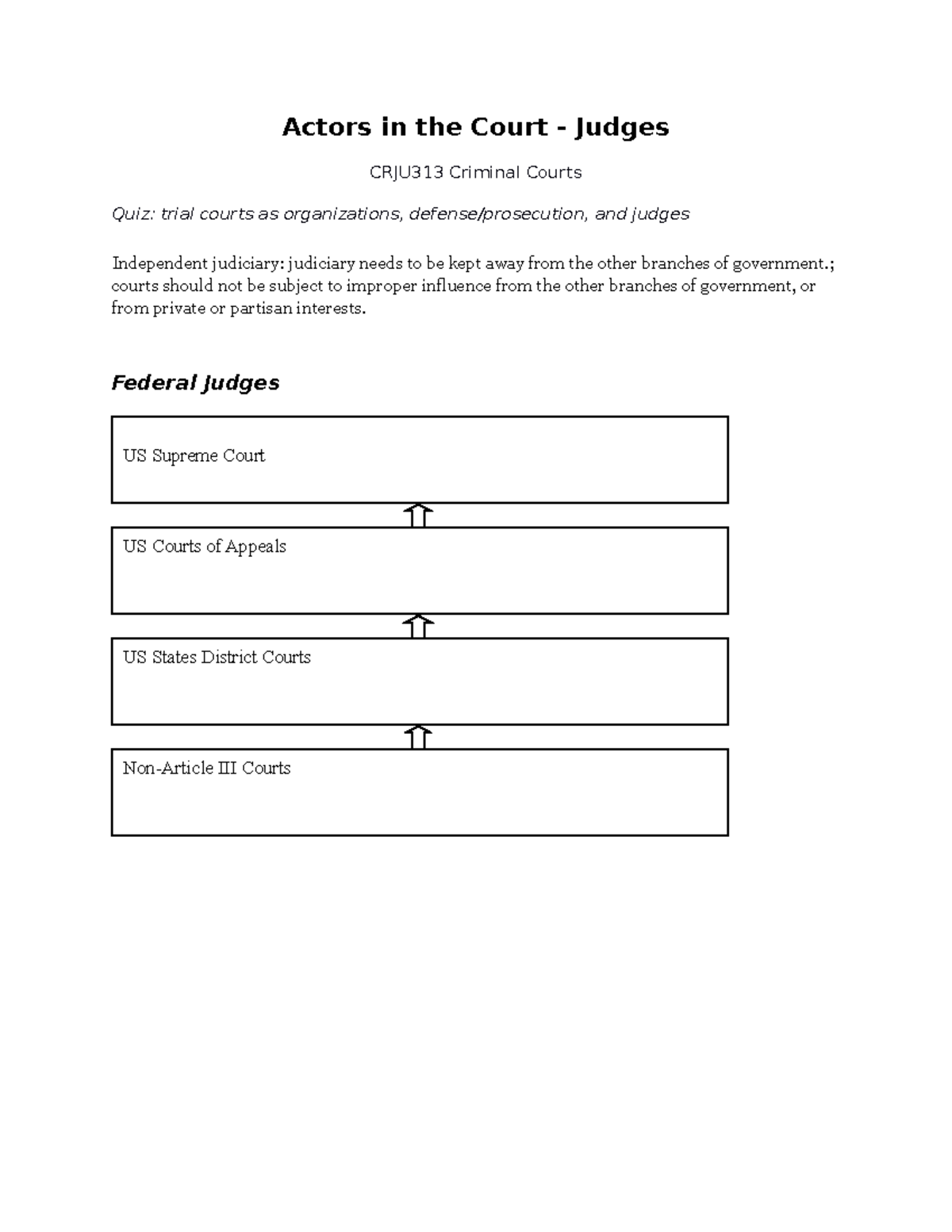 Actors in the Court - Judges

CRJU313 Criminal Courts

Quiz: trial courts as organizations, defense/prosecution, and judges

Independent judiciary: judiciary needs to be kept away from the other branches of government.; courts should not be subject to improper influence from the other branches of government, or from private or partisan interests.

Federal Judges

US Supreme Court

US Courts of Appeals

US States District Courts

Non-Article III Courts